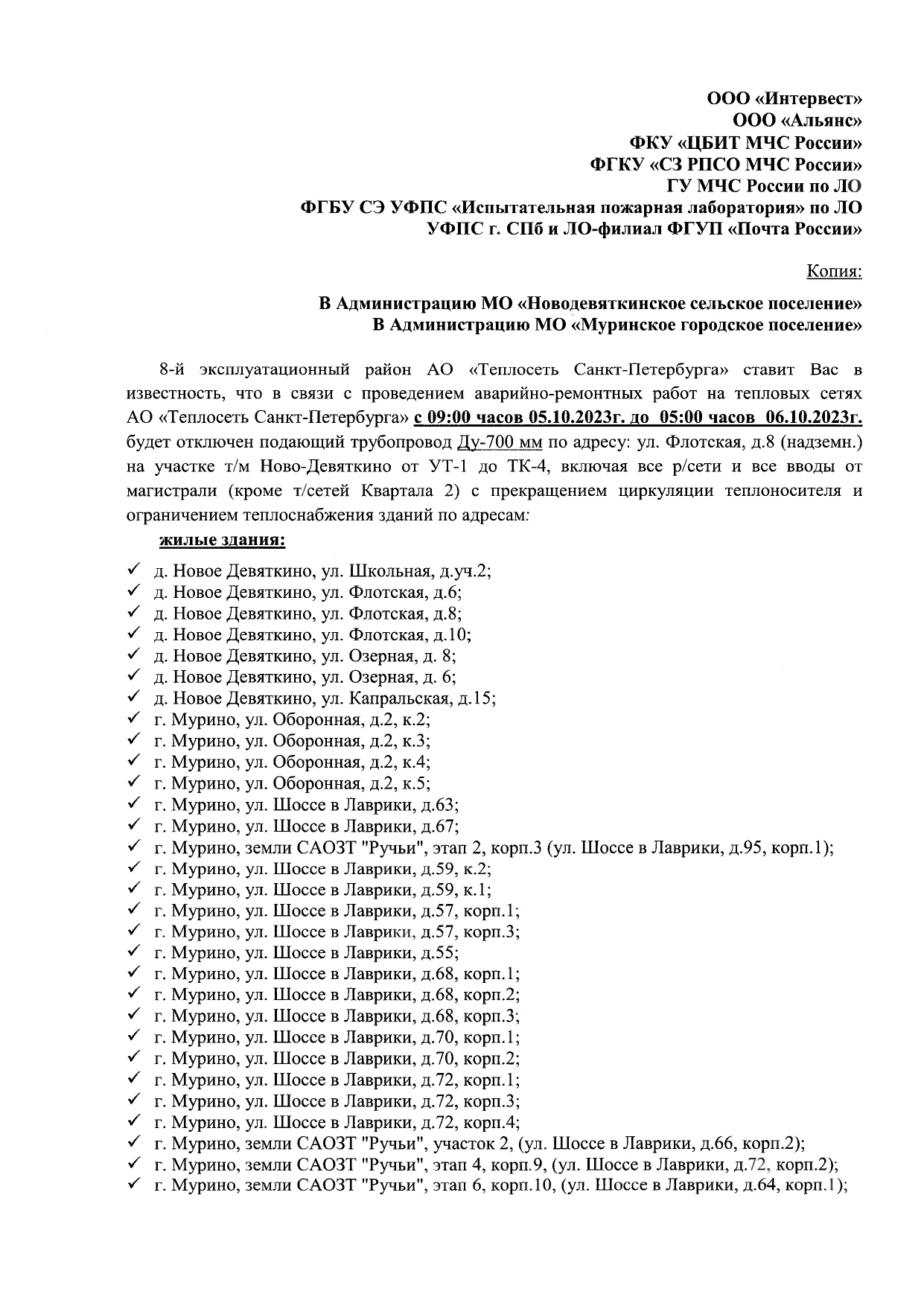 ООО «Интервест»
ООО «Альянс»
ФКУ «ЦБИТ МЧС России»
ФГКУ «СЗ РПСО МЧС России»
ГУ МЧС России по ЛО
ФГБУ СЭ УФПС «Испытательная пожарная лаборатория» по ЛО
УФПС г. СПб и ЛО-филиал ФГУП «Почта России»

Копия:

В Администрацию МО «Новодевяткинское сельское поселение»
В Администрацию МО «Муринское городское поселение»

8-й эксплуатационный район АО «Теплосеть Санкт-Петербурга» ставит Вас в известность, что в связи с проведением аварийно-ремонтных работ на тепловых сетях АО «Теплосеть Санкт-Петербурга» с 09:00 часов 05.10.2023г. до 05:00 часов 06.10.2023г. будет отключен подающий трубопровод Ду-700 мм по адресу: ул. Флотская, д.8 (надземн.) на участке т/м Ново-Девяткино от УТ-1 до ТК-4, включая все р/сети и все вводы от магистрали (кроме т/сетей Квартала 2) с прекращением циркуляции теплоносителя и ограничением теплоснабжения зданий по адресам:

жилые здания:

✓ д. Новое Девяткино, ул. Школьная, д.уч.2;
✓ д. Новое Девяткино, ул. Флотская, д.6;
✓ д. Новое Девяткино, ул. Флотская, д.8;
✓ д. Новое Девяткино, ул. Флотская, д.10;
✓ д. Новое Девяткино, ул. Озерная, д. 8;
✓ д. Новое Девяткино, ул. Озерная, д. 6;
✓ д. Новое Девяткино, ул. Капральская, д.15;
✓ г. Мурино, ул. Оборонная, д.2, к.2;
✓ г. Мурино, ул. Оборонная, д.2, к.3;
✓ г. Мурино, ул. Оборонная, д.2, к.4;
✓ г. Мурино, ул. Оборонная, д.2, к.5;
✓ г. Мурино, ул. Шоссе в Лаврики, д.63;
✓ г. Мурино, ул. Шоссе в Лаврики, д.67;
✓ г. Мурино, земли САОЗТ "Ручьи", этап 2, корп.3 (ул. Шоссе в Лаврики, д.95, корп.1);
✓ г. Мурино, ул. Шоссе в Лаврики, д.59, к.2;
✓ г. Мурино, ул. Шоссе в Лаврики, д.59, к.1;
✓ г. Мурино, ул. Шоссе в Лаврики, д.57, корп.1;
✓ г. Мурино, ул. Шоссе в Лаврики, д.57, корп.3;
✓ г. Мурино, ул. Шоссе в Лаврики, д.55;
✓ г. Мурино, ул. Шоссе в Лаврики, д.68, корп.1;
✓ г. Мурино, ул. Шоссе в Лаврики, д.68, корп.2;
✓ г. Мурино, ул. Шоссе в Лаврики, д.68, корп.3;
✓ г. Мурино, ул. Шоссе в Лаврики, д.70, корп.1;
✓ г. Мурино, ул. Шоссе в Лаврики, д.70, корп.2;
✓ г. Мурино, ул. Шоссе в Лаврики, д.72, корп.1;
✓ г. Мурино, ул. Шоссе в Лаврики, д.72, корп.3;
✓ г. Мурино, ул. Шоссе в Лаврики, д.72, корп.4;
✓ г. Мурино, земли САОЗТ "Ручьи", участок 2, (ул. Шоссе в Лаврики, д.66, корп.2);
✓ г. Мурино, земли САОЗТ "Ручьи", этап 4, корп.9, (ул. Шоссе в Лаврики, д.72, корп.2);
✓ г. Мурино, земли САОЗТ "Ручьи", этап 6, корп.10, (ул. Шоссе в Лаврики, д.64, корп.1);